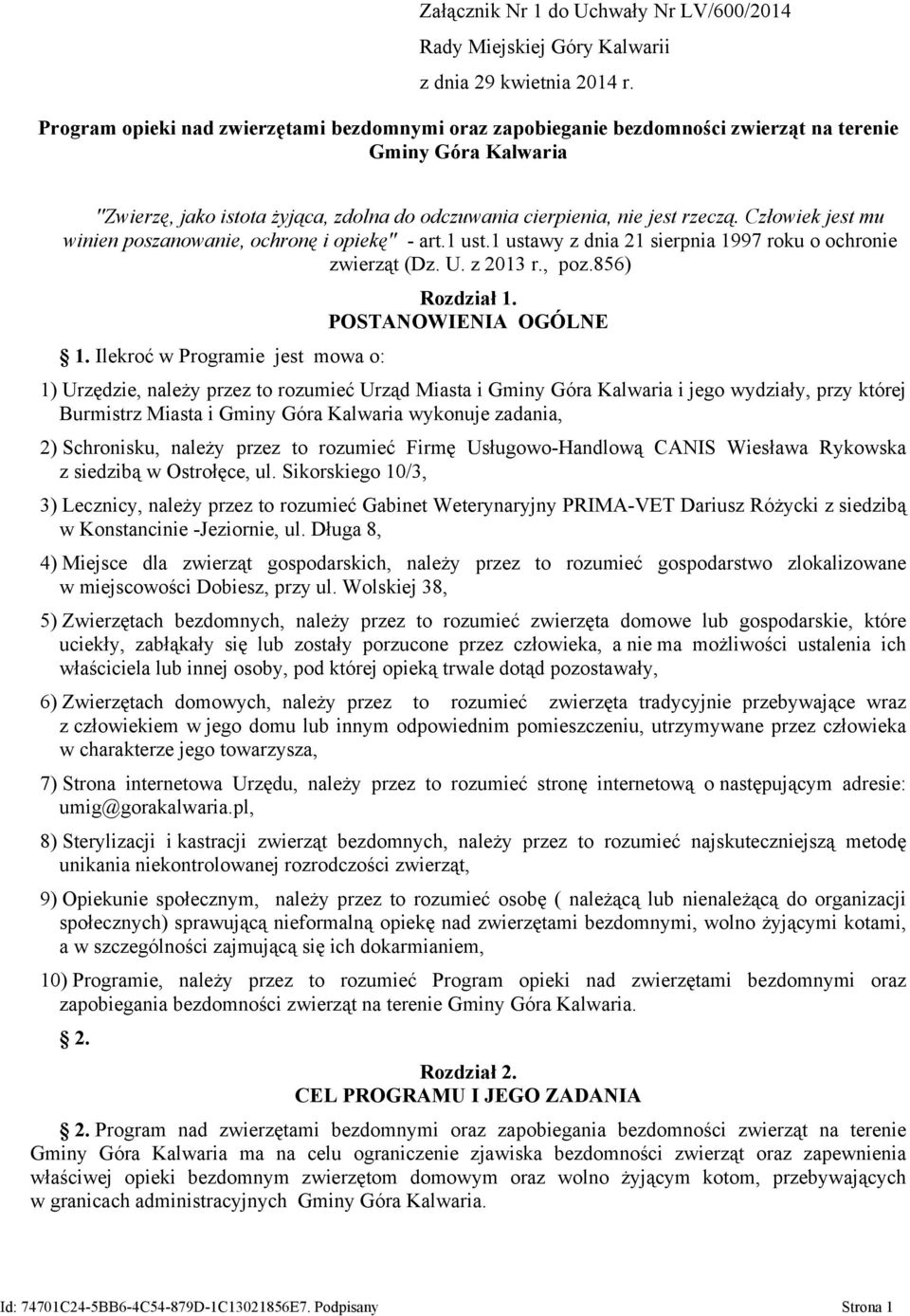 Załącznik Nr 1 do Uchwały Nr LV/600/2014
Rady Miejskiej Góry Kalwarii
z dnia 29 kwietnia 2014 r.

Program opieki nad zwierzętami bezdomnymi oraz zapobieganie bezdomności zwierząt na terenie Gminy Góra Kalwaria

"Zwierzę, jako istota żyjąca, zdolna do odczuwania cierpienia, nie jest rzeczą. Człowiek jest mu winien poszanowanie, ochronę i opiekę" - art.1 ust.1 ustawy z dnia 21 sierpnia 1997 roku o ochronie zwierząt (Dz. U. z 2013 r., poz.856)

Rozdział 1.
POSTANOWIENIA OGÓLNE

1. Ilekroć w Programie jest mowa o:

1) Urzędzie, należy przez to rozumieć Urząd Miasta i Gminy Góra Kalwaria i jego wydziały, przy której Burmistrz Miasta i Gminy Góra Kalwaria wykonuje zadania,

2) Schronisku, należy przez to rozumieć Firmę Usługowo-Handlową CANIS Wiesława Rykowska z siedzibą w Ostrołęce, ul. Sikorskiego 10/3,

3) Lecznicy, należy przez to rozumieć Gabinet Weterynaryjny PRIMA-VET Dariusz Różycki z siedzibą w Konstancinie -Jeziornie, ul. Długa 8,

4) Miejsce dla zwierząt gospodarskich, należy przez to rozumieć gospodarstwo zlokalizowane w miejscowości Dobiesz, przy ul. Wolskiej 38,

5) Zwierzętach bezdomnych, należy przez to rozumieć zwierzęta domowe lub gospodarskie, które uciekły, zabłąkały się lub zostały porzucone przez człowieka, a nie ma możliwości ustalenia ich właściciela lub innej osoby, pod której opieką trwale dotąd pozostawały,

6) Zwierzętach domowych, należy przez to rozumieć zwierzęta tradycyjnie przebywające wraz z człowiekiem w jego domu lub innym odpowiednim pomieszczeniu, utrzymywane przez człowieka w charakterze jego towarzysza,

7) Strona internetowa Urzędu, należy przez to rozumieć stronę internetową o następującym adresie: umig@gorakalwaria.pl,

8) Sterylizacji i kastracji zwierząt bezdomnych, należy przez to rozumieć najskuteczniejszą metodę unikania niekontrolowanej rozrodczości zwierząt,

9) Opiekunie społecznym, należy przez to rozumieć osobę ( należącą lub nienależącą do organizacji społecznych) sprawującą nieformalną opiekę nad zwierzętami bezdomnymi, wolno żyjącymi kotami, a w szczególności zajmującą się ich dokarmianiem,

10) Programie, należy przez to rozumieć Program opieki nad zwierzętami bezdomnymi oraz zapobiegania bezdomności zwierząt na terenie Gminy Góra Kalwaria.

2.

Rozdział 2.
CEL PROGRAMU I JEGO ZADANIA

2. Program nad zwierzętami bezdomnymi oraz zapobiegania bezdomności zwierząt na terenie Gminy Góra Kalwaria ma na celu ograniczenie zjawiska bezdomności zwierząt oraz zapewnienia właściwej opieki bezdomnym zwierzętom domowym oraz wolno żyjącym kotom, przebywających w granicach administracyjnych Gminy Góra Kalwaria.

Id: 74701C24-5BB6-4C54-879D-1C13021856E7. Podpisany Strona 1